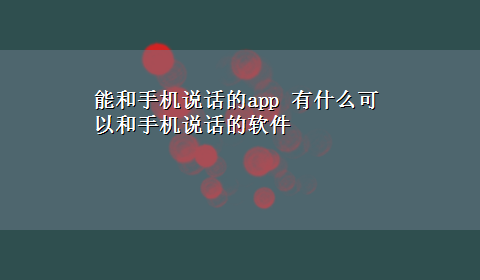 能和手机说话的app 有什么可以和手机说话的软件